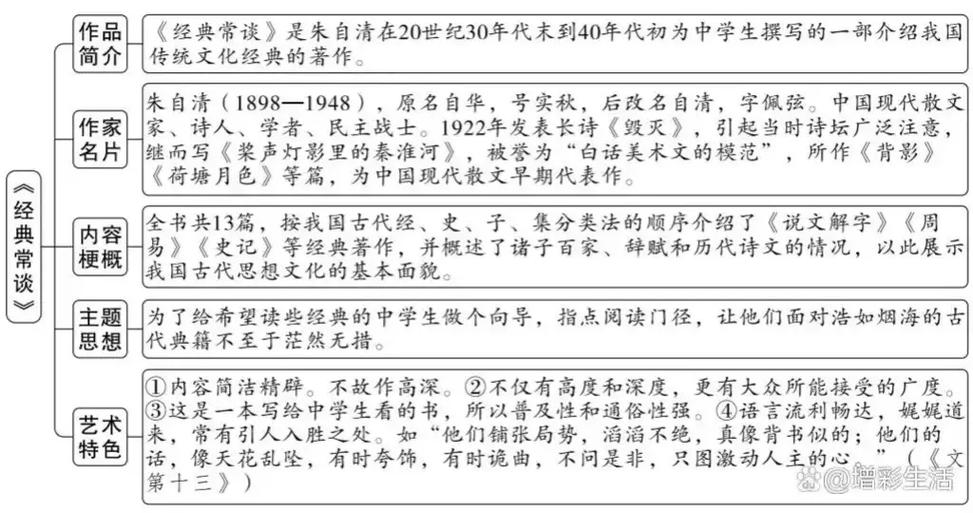 《经典常谈》

作品简介
《经典常谈》是朱自清在20世纪30年代末到40年代初为中学生撰写的一部介绍我国传统文化经典的著作。

作家名片
朱自清（1898—1948），原名自华，号实秋，后改名自清，字佩弦。中国现代散文家、诗人、学者、民主战士。1922年发表长诗《毁灭》，引起当时诗坛广泛注意，继而写《桨声灯影里的秦淮河》，被誉为“白话美术文的模范”，所作《背影》《荷塘月色》等篇，为中国现代散文早期代表作。

内容梗概
全书共13篇，按我国古代经、史、子、集分类法的顺序介绍了《说文解字》《周易》《史记》等经典著作，并概述了诸子百家、辞赋和历代诗文的情况，以此展示我国古代思想文化的基本面貌。

主题思想
为了给希望读些经典的中学生做个向导，指点阅读门径，让他们面对浩如烟海的古代典籍不至于茫然无措。

艺术特色
①内容简洁精辟。不故作高深。②不仅有高度和深度，更有大众所能接受的广度。③这是一本写给中学生看的书，所以普及性和通俗性强。④语言流利畅达，娓娓道来，常有引人入胜之处。如“他们铺张局势，滔滔不绝，真像背书似的；他们的话，像天花乱坠，有时夸饰，有时诡曲，不问是非，只图激动人主的心。”（《文第十三》）

@增彩生活